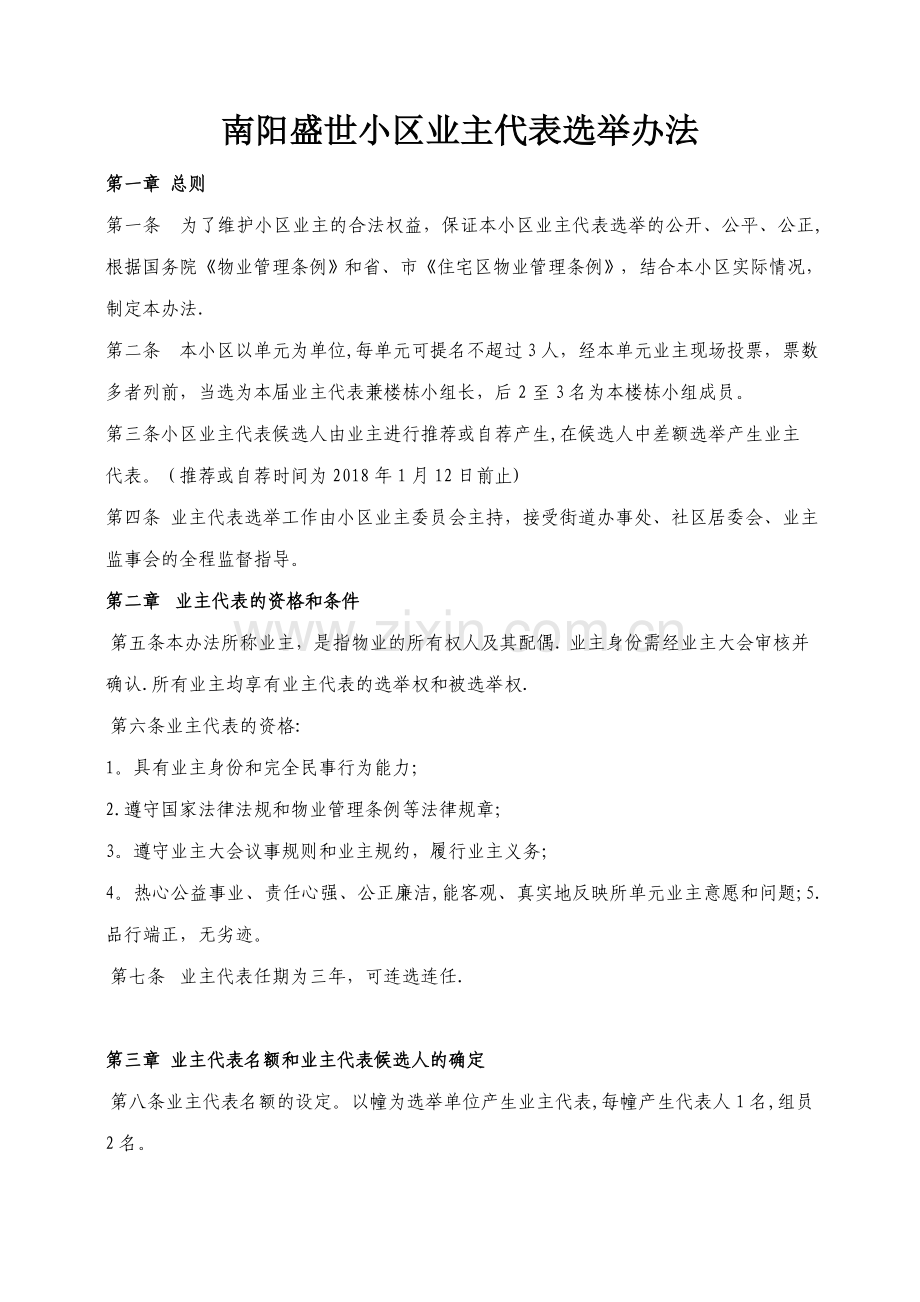 南阳盛世小区业主代表选举办法

第一章 总则

第一条 为了维护小区业主的合法权益，保证本小区业主代表选举的公开、公平、公正,根据国务院《物业管理条例》和省、市《住宅区物业管理条例》，结合本小区实际情况,制定本办法.

第二条 本小区以单元为单位,每单元可提名不超过3人，经本单元业主现场投票，票数多者列前，当选为本届业主代表兼楼栋小组长，后2至3名为本楼栋小组成员。

第三条小区业主代表候选人由业主进行推荐或自荐产生,在候选人中差额选举产生业主代表。（推荐或自荐时间为2018年1月12日前止)

第四条 业主代表选举工作由小区业主委员会主持，接受街道办事处、社区居委会、业主监事会的全程监督指导。

第二章 业主代表的资格和条件

第五条本办法所称业主，是指物业的所有权人及其配偶.业主身份需经业主大会审核并确认.所有业主均享有业主代表的选举权和被选举权.

第六条业主代表的资格:

1。具有业主身份和完全民事行为能力;

2.遵守国家法律法规和物业管理条例等法律规章;

3。遵守业主大会议事规则和业主规约，履行业主义务;

4。热心公益事业、责任心强、公正廉洁,能客观、真实地反映所单元业主意愿和问题;5.品行端正，无劣迹。

第七条 业主代表任期为三年，可连选连任.

第三章 业主代表名额和业主代表候选人的确定

第八条业主代表名额的设定。以幢为选举单位产生业主代表,每幢产生代表人1名,组员2名。

www.zixin.com.cn